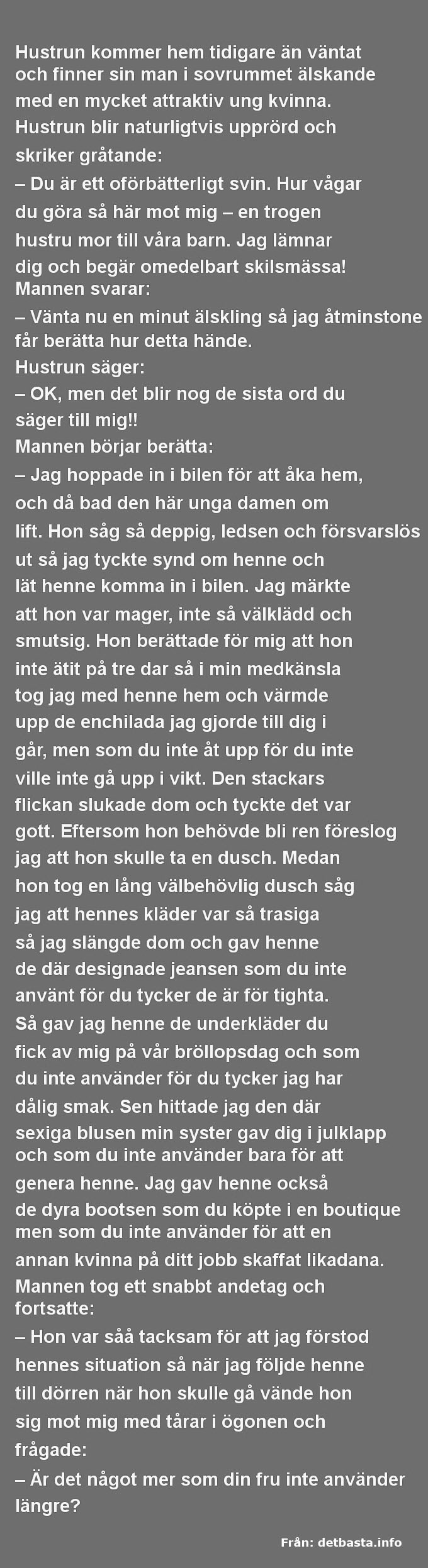 Hustrun kommer hem tidigare än väntat och finner sin man i sovrummet älskande med en mycket attraktiv ung kvinna. Hustrun blir naturligtvis upprörd och skriker gråtande:

– Du är ett oförbätterligt svin. Hur vågar du göra så här mot mig – en trogen hustru mor till våra barn. Jag lämnar dig och begär omedelbart skilsmässa!

Mannen svarar:

– Vänta nu en minut älskling så jag åtminstone får berätta hur detta hände.

Hustrun säger:

– OK, men det blir nog de sista ord du säger till mig!!

Mannen börjar berätta:

– Jag hoppade in i bilen för att åka hem, och då bad den här unga damen om lift. Hon såg så deppig, ledsen och försvarslös ut så jag tyckte synd om henne och lät henne komma in i bilen. Jag märkte att hon var mager, inte så välklädd och smutsig. Hon berättade för mig att hon inte ätit på tre dar så i min medkänsla tog jag med henne hem och värmde upp de enchilada jag gjorde till dig i går, men som du inte åt upp för du inte ville inte gå upp i vikt. Den stackars flickan slukade dom och tyckte det var gott. Eftersom hon behövde bli ren föreslog jag att hon skulle ta en dusch. Medan hon tog en lång välbehövlig dusch såg jag att hennes kläder var så trasiga så jag slängde dom och gav henne de där designade jeansen som du inte använt för du tycker de är för tighta. Så gav jag henne de underkläder du fick av mig på vår bröllopsdag och som du inte använder för du tycker jag har dålig smak. Sen hittade jag den där sexiga blusen min syster gav dig i julklapp och som du inte använder bara för att genera henne. Jag gav henne också de dyra bootsen som du köpte i en boutique men som du inte använder för att en annan kvinna på ditt jobb skaffat likadana.

Mannen tog ett snabbt andetag och fortsatte:

– Hon var såå tacksam för att jag förstod hennes situation så när jag följde henne till dörren när hon skulle gå vände hon sig mot mig med tårar i ögonen och frågade:

– Är det något mer som din fru inte använder längre?

Från: detbasta.info